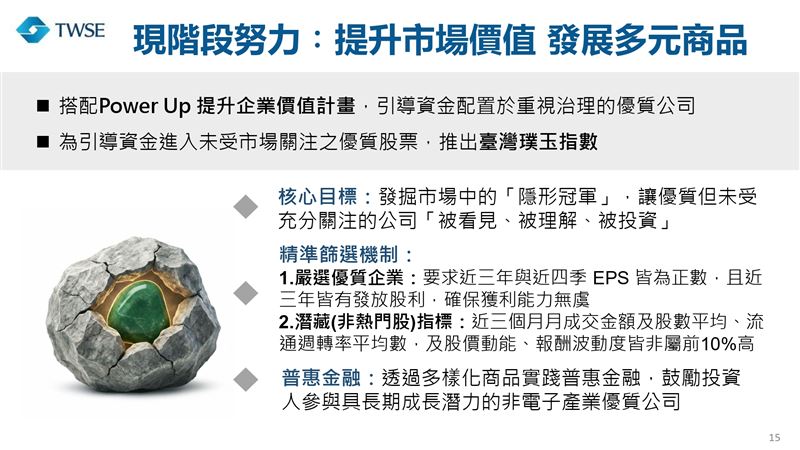 TWSE

現階段努力：提升市場價值 發展多元商品

■ 搭配Power Up 提升企業價值計畫，引導資金配置於重視治理的優質公司

■ 為引導資金進入未受市場關注之優質股票，推出臺灣璞玉指數

核心目標：發掘市場中的「隱形冠軍」，讓優質但未受充分關注的公司「被看見、被理解、被投資」

精準篩選機制：
1.嚴選優質企業：要求近三年與近四季 EPS 皆為正數，且近三年皆有發放股利，確保獲利能力無虞
2.潛藏(非熱門股)指標：近三個月月成交金額及股數平均、流通週轉率平均數，及股價動能、報酬波動度皆非屬前10%高

普惠金融：透過多樣化商品實踐普惠金融，鼓勵投資人參與具長期成長潛力的非電子產業優質公司

15